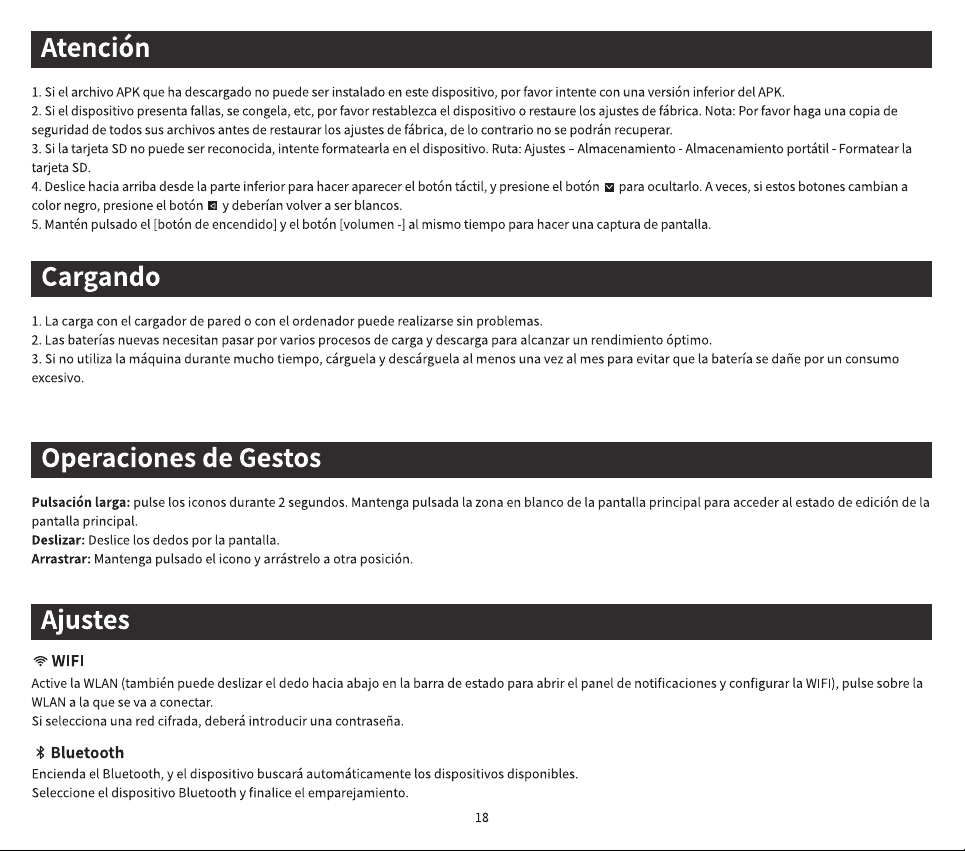 Atención

1. Si el archivo APK que ha descargado no puede ser instalado en este dispositivo, por favor intente con una versión inferior del APK.
2. Si el dispositivo presenta fallas, se congela, etc, por favor restablezca el dispositivo o restaure los ajustes de fábrica. Nota: Por favor haga una copia de seguridad de todos sus archivos antes de restaurar los ajustes de fábrica, de lo contrario no se podrán recuperar.
3. Si la tarjeta SD no puede ser reconocida, intente formatearla en el dispositivo. Ruta: Ajustes – Almacenamiento - Almacenamiento portátil - Formatear la tarjeta SD.
4. Deslice hacia arriba desde la parte inferior para hacer aparecer el botón táctil, y presione el botón para ocultarlo. A veces, si estos botones cambian a color negro, presione el botón y deberían volver a ser blancos.
5. Mantén pulsado el [botón de encendido] y el botón [volumen -] al mismo tiempo para hacer una captura de pantalla.

Cargando

1. La carga con el cargador de pared o con el ordenador puede realizarse sin problemas.
2. Las baterías nuevas necesitan pasar por varios procesos de carga y descarga para alcanzar un rendimiento óptimo.
3. Si no utiliza la máquina durante mucho tiempo, cárguela y descárguela al menos una vez al mes para evitar que la batería se dañe por un consumo excesivo.

Operaciones de Gestos

Pulsación larga: pulse los iconos durante 2 segundos. Mantenga pulsada la zona en blanco de la pantalla principal para acceder al estado de edición de la pantalla principal.
Deslizar: Deslice los dedos por la pantalla.
Arrastrar: Mantenga pulsado el icono y arrástrelo a otra posición.

Ajustes

WIFI
Active la WLAN (también puede deslizar el dedo hacia abajo en la barra de estado para abrir el panel de notificaciones y configurar la WIFI), pulse sobre la WLAN a la que se va a conectar.
Si selecciona una red cifrada, deberá introducir una contraseña.

Bluetooth
Encienda el Bluetooth, y el dispositivo buscará automáticamente los dispositivos disponibles.
Seleccione el dispositivo Bluetooth y finalice el emparejamiento.

18